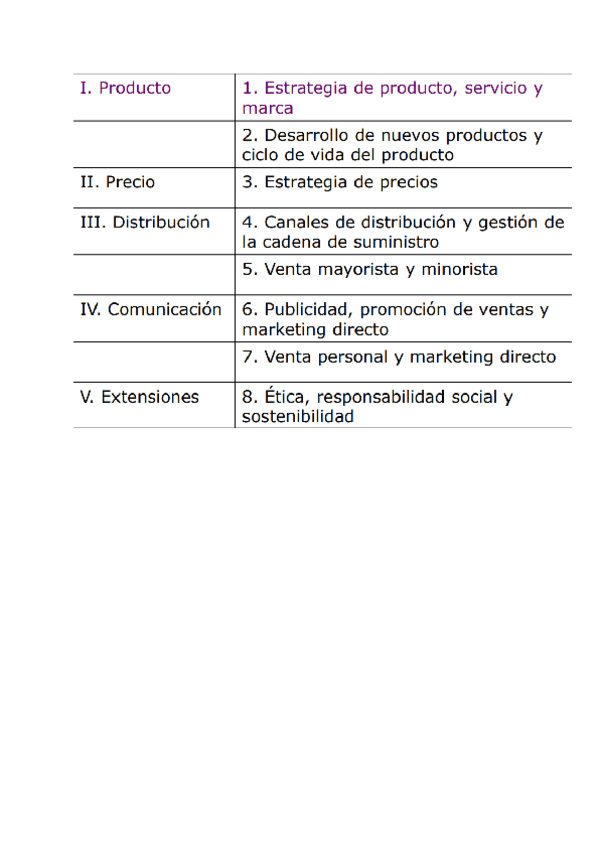 | I. Producto | 1. Estrategia de producto, servicio y marca |
|---|---|
| | 2. Desarrollo de nuevos productos y ciclo de vida del producto |
| II. Precio | 3. Estrategia de precios |
| III. Distribución | 4. Canales de distribución y gestión de la cadena de suministro |
| | 5. Venta mayorista y minorista |
| IV. Comunicación | 6. Publicidad, promoción de ventas y marketing directo |
| | 7. Venta personal y marketing directo |
| V. Extensiones | 8. Ética, responsabilidad social y sostenibilidad |